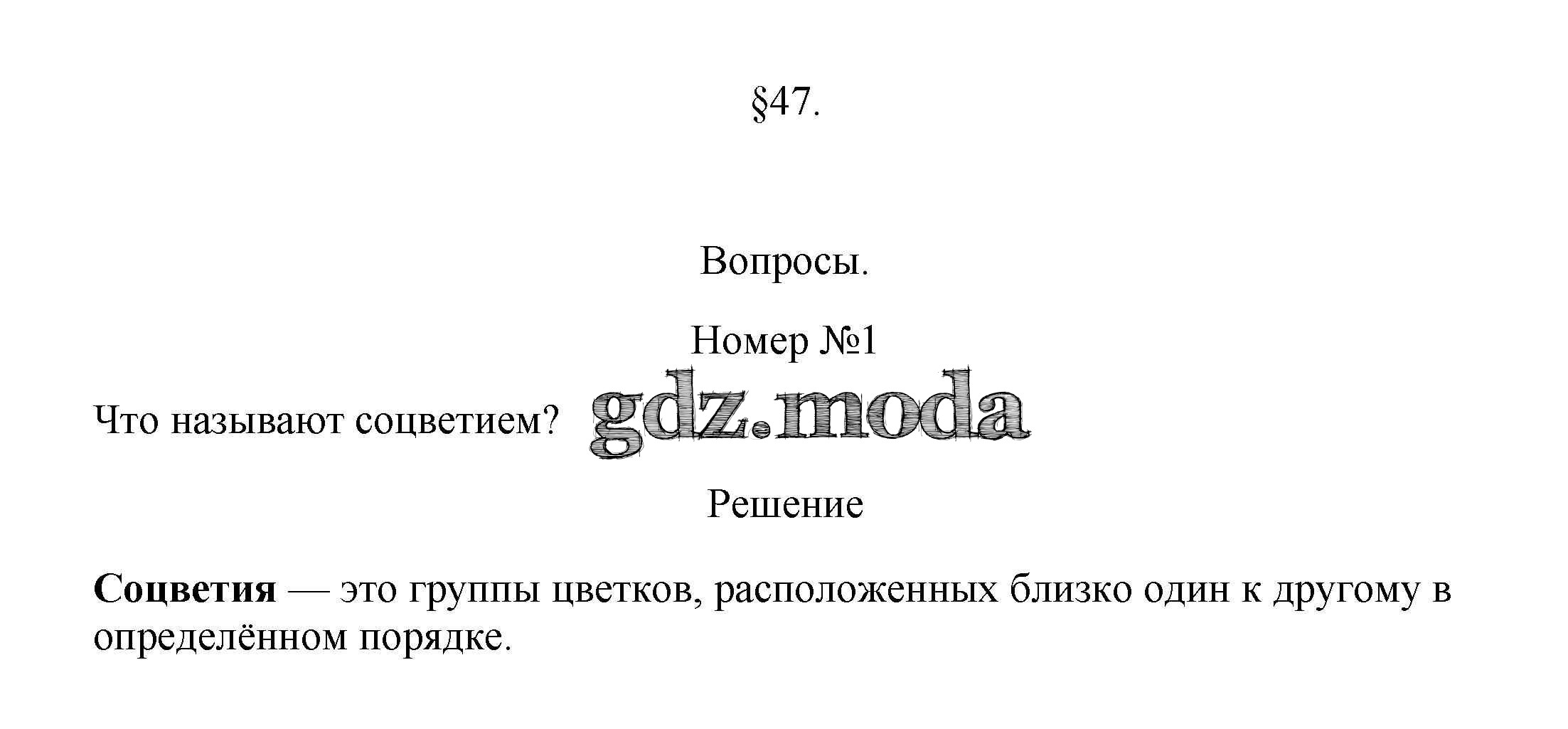 §47.

Вопросы.

Номер №1

Что называют соцветием?

gdz.moda

Решение

Соцветия — это группы цветков, расположенных близко один к другому в определённом порядке.